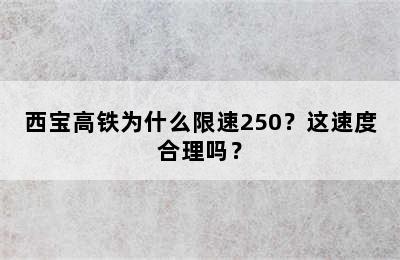 西宝高铁为什么限速250？这速度合理吗？